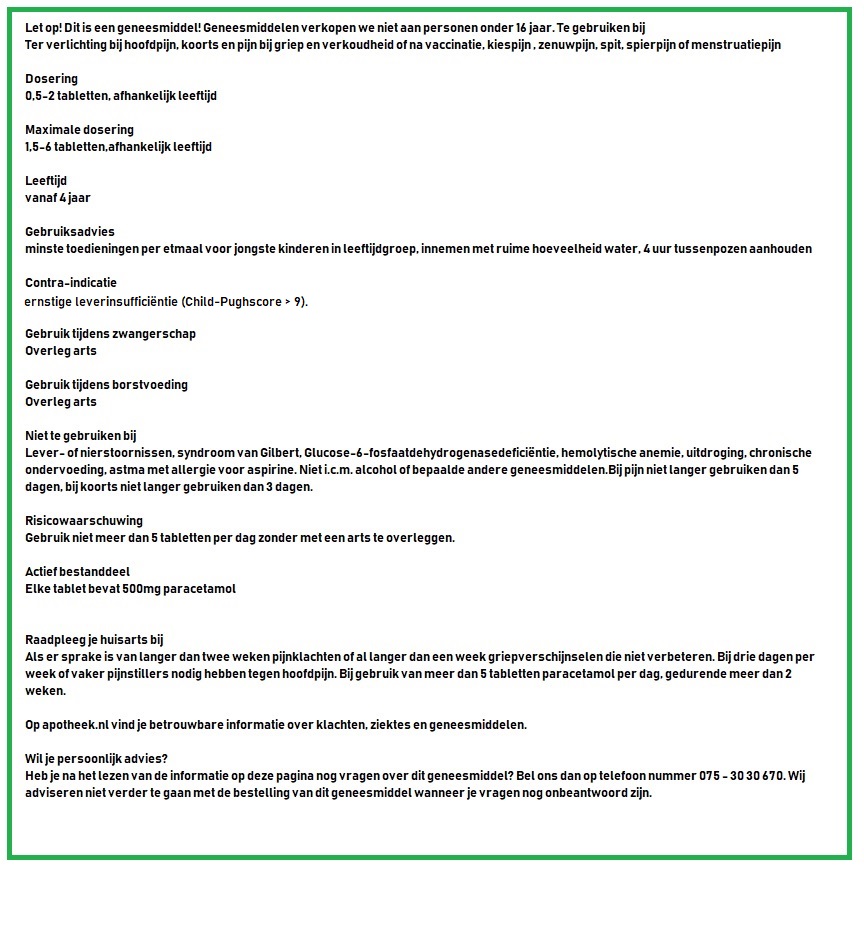 Let op! Dit is een geneesmiddel! Geneesmiddelen verkopen we niet aan personen onder 16 jaar. Te gebruiken bij
Ter verlichting bij hoofdpijn, koorts en pijn bij griep en verkoudheid of na vaccinatie, kiespijn , zenuwpijn, spit, spierpijn of menstruatiepijn

Dosering
0,5-2 tabletten, afhankelijk leeftijd

Maximale dosering
1,5-6 tabletten,afhankelijk leeftijd

Leeftijd
vanaf 4 jaar

Gebruiksadvies
minste toedieningen per etmaal voor jongste kinderen in leeftijdgroep, innemen met ruime hoeveelheid water, 4 uur tussenpozen aanhouden

Contra-indicatie
ernstige leverinsufficiëntie (Child-Pughscore > 9).

Gebruik tijdens zwangerschap
Overleg arts

Gebruik tijdens borstvoeding
Overleg arts

Niet te gebruiken bij
Lever- of nierstoornissen, syndroom van Gilbert, Glucose-6-fosfaatdehydrogenasedeficiëntie, hemolytische anemie, uitdroging, chronische ondervoeding, astma met allergie voor aspirine. Niet i.c.m. alcohol of bepaalde andere geneesmiddelen.Bij pijn niet langer gebruiken dan 5 dagen, bij koorts niet langer gebruiken dan 3 dagen.

Risicowaarschuwing
Gebruik niet meer dan 5 tabletten per dag zonder met een arts te overleggen.

Actief bestanddeel
Elke tablet bevat 500mg paracetamol

Raadpleeg je huisarts bij
Als er sprake is van langer dan twee weken pijnklachten of al langer dan een week griepverschijnselen die niet verbeteren. Bij drie dagen per week of vaker pijnstillers nodig hebben tegen hoofdpijn. Bij gebruik van meer dan 5 tabletten paracetamol per dag, gedurende meer dan 2 weken.

Op apotheek.nl vind je betrouwbare informatie over klachten, ziektes en geneesmiddelen.

Wil je persoonlijk advies?
Heb je na het lezen van de informatie op deze pagina nog vragen over dit geneesmiddel? Bel ons dan op telefoon nummer 075 - 30 30 670. Wij adviseren niet verder te gaan met de bestelling van dit geneesmiddel wanneer je vragen nog onbeantwoord zijn.